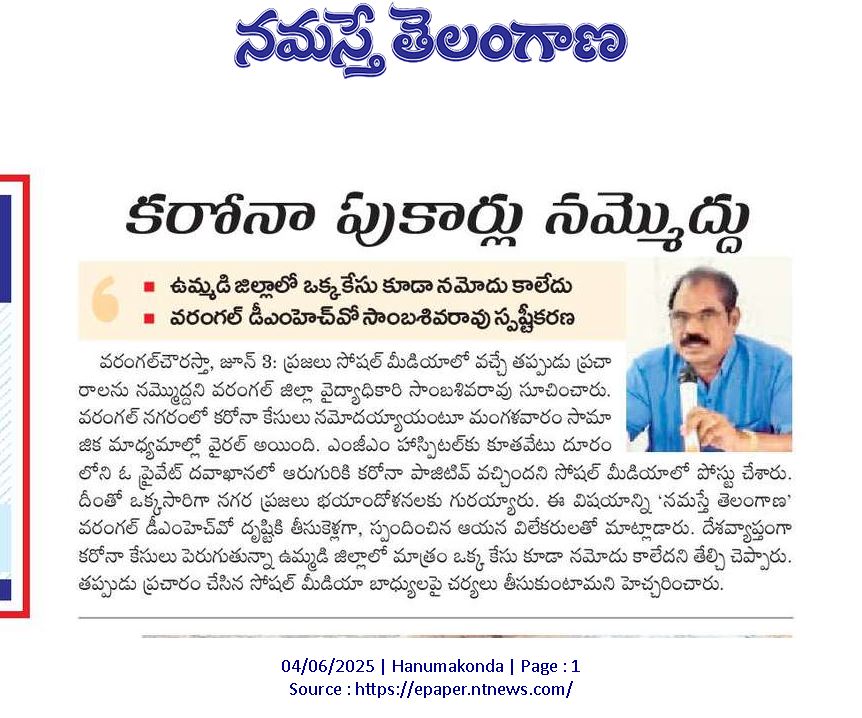 నమస్తే తెలంగాణ

కరోనా పుకార్లు నమ్మొద్దు

■ ఉమ్మడి జిల్లాలో ఒక్క కేసు కూడా నమోదు కాలేదు
■ వరంగల్ డీఎంహెచ్‌వో సాంబశివరావు స్పష్టీకరణ

వరంగల్‌చౌరస్తా, జూన్ 3: ప్రజలు సోషల్ మీడియాలో వచ్చే తప్పుడు ప్రచారాలను నమ్మొద్దని వరంగల్ జిల్లా వైద్యాధికారి సాంబశివరావు సూచించారు. వరంగల్ నగరంలో కరోనా కేసులు నమోదయ్యాయంటూ మంగళవారం సామాజిక మాధ్యమాల్లో వైరల్ అయింది. ఎంజీఎం హాస్పిటల్‌కు కూతవేటు దూరంలోని ఓ ప్రైవేట్ దవాఖానలో ఆరుగురికి కరోనా పాజిటివ్ వచ్చిందని సోషల్ మీడియాలో పోస్టు చేశారు. దీంతో ఒక్కసారిగా నగర ప్రజలు భయాందోళనలకు గురయ్యారు. ఈ విషయాన్ని 'నమస్తే తెలంగాణ' వరంగల్ డీఎంహెచ్‌వో దృష్టికి తీసుకెళ్లగా, స్పందించిన ఆయన విలేకరులతో మాట్లాడారు. దేశవ్యాప్తంగా కరోనా కేసులు పెరుగుతున్నా ఉమ్మడి జిల్లాలో మాత్రం ఒక్క కేసు కూడా నమోదు కాలేదని తేల్చి చెప్పారు. తప్పుడు ప్రచారం చేసిన సోషల్ మీడియా బాధ్యులపై చర్యలు తీసుకుంటామని హెచ్చరించారు.

04/06/2025 | Hanumakonda | Page : 1
Source : https://epaper.ntnews.com/